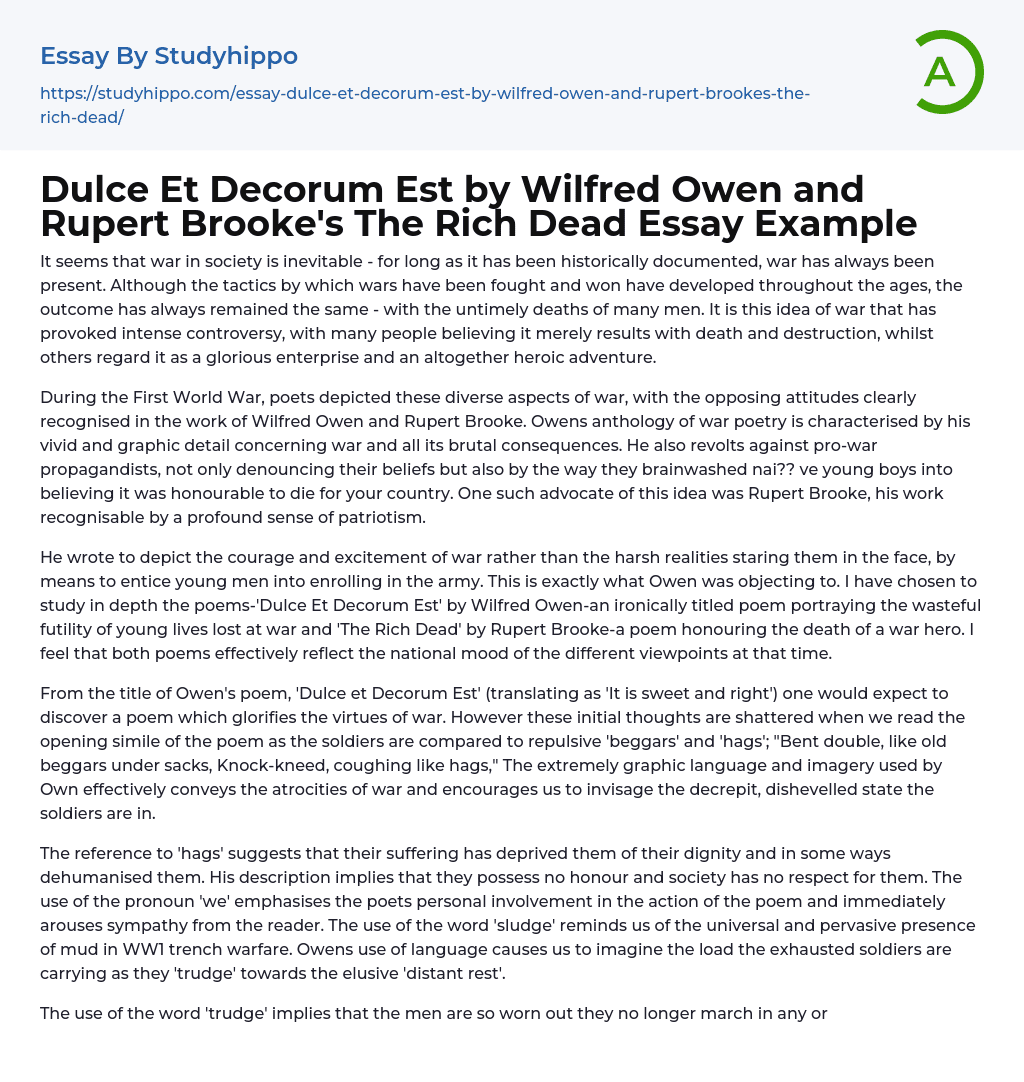 Essay By Studyhippo

https://studyhippo.com/essay-dulce-et-decorum-est-by-wilfred-owen-and-rupert-brookes-the-rich-dead/

A

Dulce Et Decorum Est by Wilfred Owen and Rupert Brooke's The Rich Dead Essay Example

It seems that war in society is inevitable - for long as it has been historically documented, war has always been present. Although the tactics by which wars have been fought and won have developed throughout the ages, the outcome has always remained the same - with the untimely deaths of many men. It is this idea of war that has provoked intense controversy, with many people believing it merely results with death and destruction, whilst others regard it as a glorious enterprise and an altogether heroic adventure.

During the First World War, poets depicted these diverse aspects of war, with the opposing attitudes clearly recognised in the work of Wilfred Owen and Rupert Brooke. Owens anthology of war poetry is characterised by his vivid and graphic detail concerning war and all its brutal consequences. He also revolts against pro-war propagandists, not only denouncing their beliefs but also by the way they brainwashed nai?? ve young boys into believing it was honourable to die for your country. One such advocate of this idea was Rupert Brooke, his work recognisable by a profound sense of patriotism.

He wrote to depict the courage and excitement of war rather than the harsh realities staring them in the face, by means to entice young men into enrolling in the army. This is exactly what Owen was objecting to. I have chosen to study in depth the poems-'Dulce Et Decorum Est' by Wilfred Owen-an ironically titled poem portraying the wasteful futility of young lives lost at war and 'The Rich Dead' by Rupert Brooke-a poem honouring the death of a war hero. I feel that both poems effectively reflect the national mood of the different viewpoints at that time.

From the title of Owen's poem, 'Dulce et Decorum Est' (translating as 'It is sweet and right') one would expect to discover a poem which glorifies the virtues of war. However these initial thoughts are shattered when we read the opening simile of the poem as the soldiers are compared to repulsive 'beggars' and 'hags'; "Bent double, like old beggars under sacks, Knock-kneed, coughing like hags," The extremely graphic language and imagery used by Own effectively conveys the atrocities of war and encourages us to invisage the decrepit, dishevelled state the soldiers are in.

The reference to 'hags' suggests that their suffering has deprived them of their dignity and in some ways dehumanised them. His description implies that they possess no honour and society has no respect for them. The use of the pronoun 'we' emphasises the poets personal involvement in the action of the poem and immediately arouses sympathy from the reader. The use of the word 'sludge' reminds us of the universal and pervasive presence of mud in WW1 trench warfare. Owens use of language causes us to imagine the load the exhausted soldiers are carrying as they 'trudge' towards the elusive 'distant rest'.

The use of the word 'trudge' implies that the men are so worn out they no longer march in any or